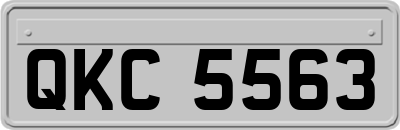 QKC 5563